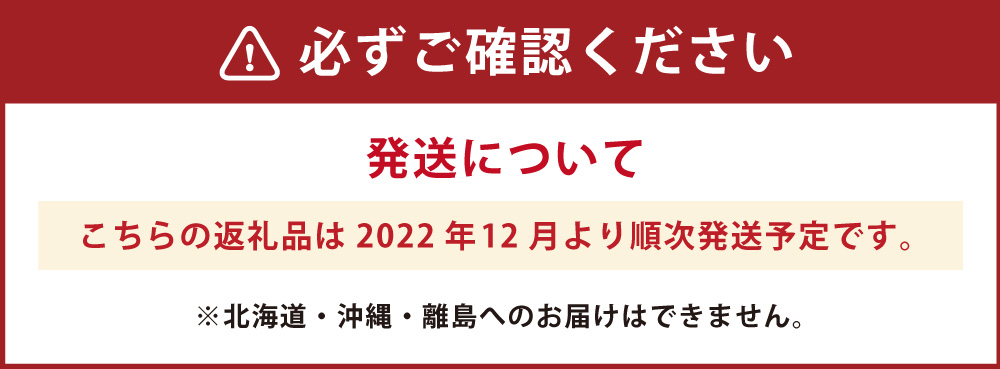 必ずご確認ください

発送について

こちらの返礼品は 2022 年12 月より順次発送予定です。

※北海道・沖縄・離島へのお届けはできません。